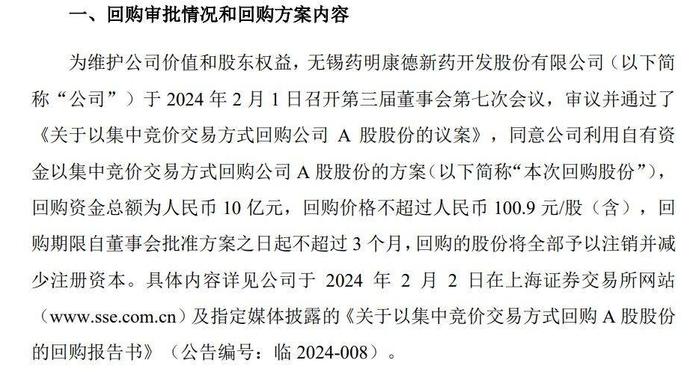 一、回购审批情况和回购方案内容

为维护公司价值和股东权益，无锡药明康德新药开发股份有限公司（以下简称“公司”）于 2024 年 2 月 1 日召开第三届董事会第七次会议，审议并通过了《关于以集中竞价交易方式回购公司 A 股股份的议案》，同意公司利用自有资金以集中竞价交易方式回购公司 A 股股份的方案（以下简称“本次回购股份”），回购资金总额为人民币 10 亿元，回购价格不超过人民币 100.9 元/股（含），回购期限自董事会批准方案之日起不超过 3 个月，回购的股份将全部予以注销并减少注册资本。具体内容详见公司于 2024 年 2 月 2 日在上海证券交易所网站（www.sse.com.cn）及指定媒体披露的《关于以集中竞价交易方式回购 A 股股份的回购报告书》（公告编号：临 2024-008）。